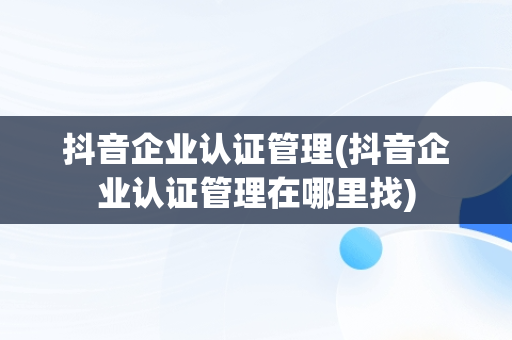 抖音企业认证管理(抖音企业认证管理在哪里找)